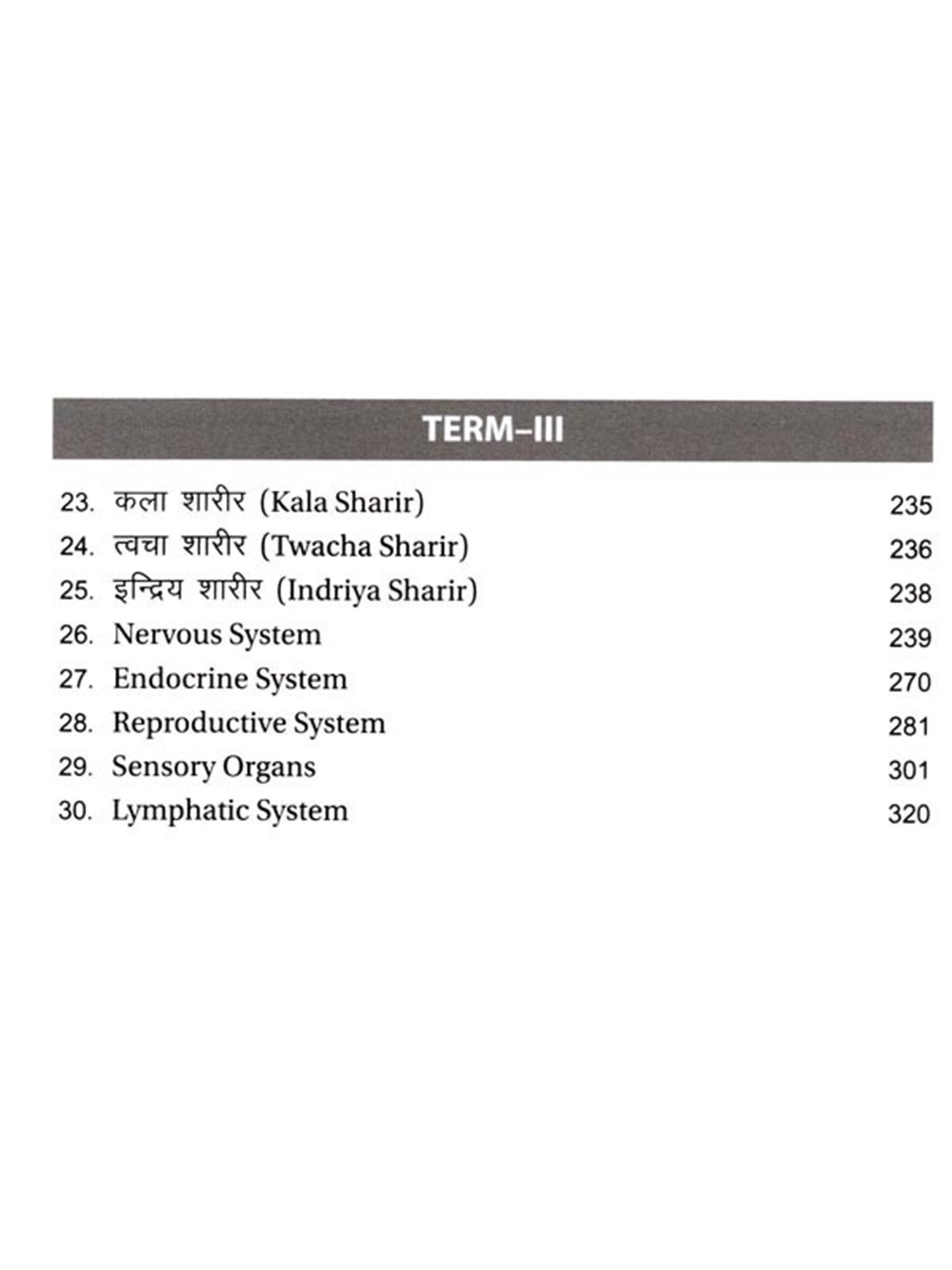 TERM–III

23. कला शारीर (Kala Sharir) 235
24. त्वचा शारीर (Twacha Sharir) 236
25. इन्द्रिय शारीर (Indriya Sharir) 238
26. Nervous System 239
27. Endocrine System 270
28. Reproductive System 281
29. Sensory Organs 301
30. Lymphatic System 320